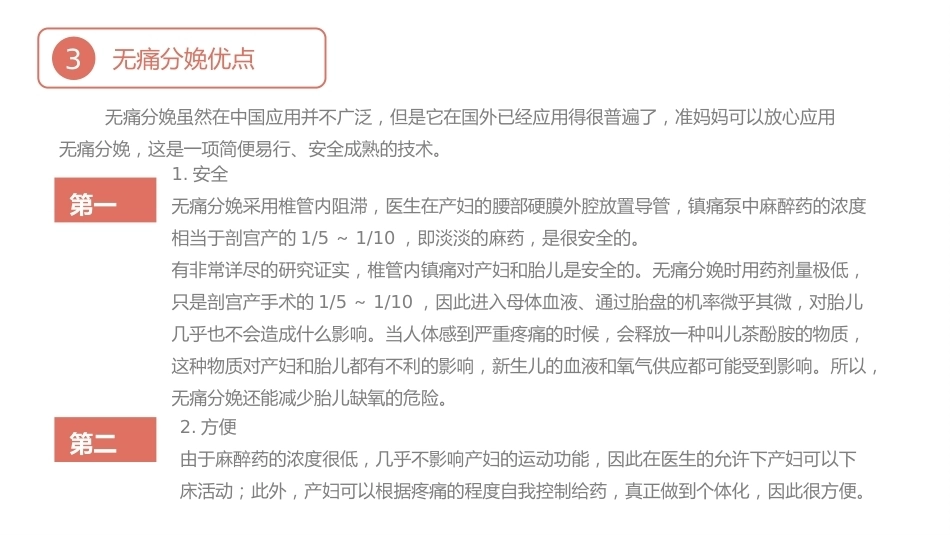 3 无痛分娩优点

无痛分娩虽然在中国应用并不广泛，但是它在国外已经应用得很普遍了，准妈妈可以放心应用无痛分娩，这是一项简便易行、安全成熟的技术。

第一

1. 安全

无痛分娩采用椎管内阻滞，医生在产妇的腰部硬膜外腔放置导管，镇痛泵中麻醉药的浓度相当于剖宫产的 1/5 ～ 1/10 ，即淡淡的麻药，是很安全的。

有非常详尽的研究证实，椎管内镇痛对产妇和胎儿是安全的。无痛分娩时用药剂量极低，只是剖宫产手术的 1/5 ～ 1/10 ，因此进入母体血液、通过胎盘的机率微乎其微，对胎儿几乎也不会造成什么影响。当人体感到严重疼痛的时候，会释放一种叫儿茶酚胺的物质，这种物质对产妇和胎儿都有不利的影响，新生儿的血液和氧气供应都可能受到影响。所以，无痛分娩还能减少胎儿缺氧的危险。

第二

2. 方便

由于麻醉药的浓度很低，几乎不影响产妇的运动功能，因此在医生的允许下产妇可以下床活动；此外，产妇可以根据疼痛的程度自我控制给药，真正做到个体化，因此很方便。